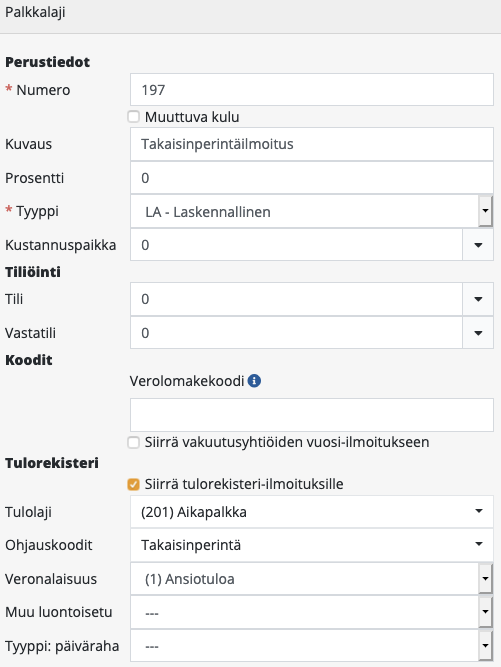 Palkkalaji

**Perustiedot**

* Numero 197

Muuttuva kulu

Kuvaus Takaisinperintäilmoitus

Prosentti 0

* Tyyppi LA - Laskennallinen

Kustannuspaikka 0

**Tiliöinti**

Tili 0

Vastatili 0

**Koodit**

Verolomakekoodi

Siirrä vakuutusyhtiöiden vuosi-ilmoitukseen

**Tulorekisteri**

Siirrä tulorekisteri-ilmoituksille

Tulolaji (201) Aikapalkka

Ohjauskoodit Takaisinperintä

Veronalaisuus (1) Ansiotuloa

Muu luontoisetu ---

Tyyppi: päiväraha ---